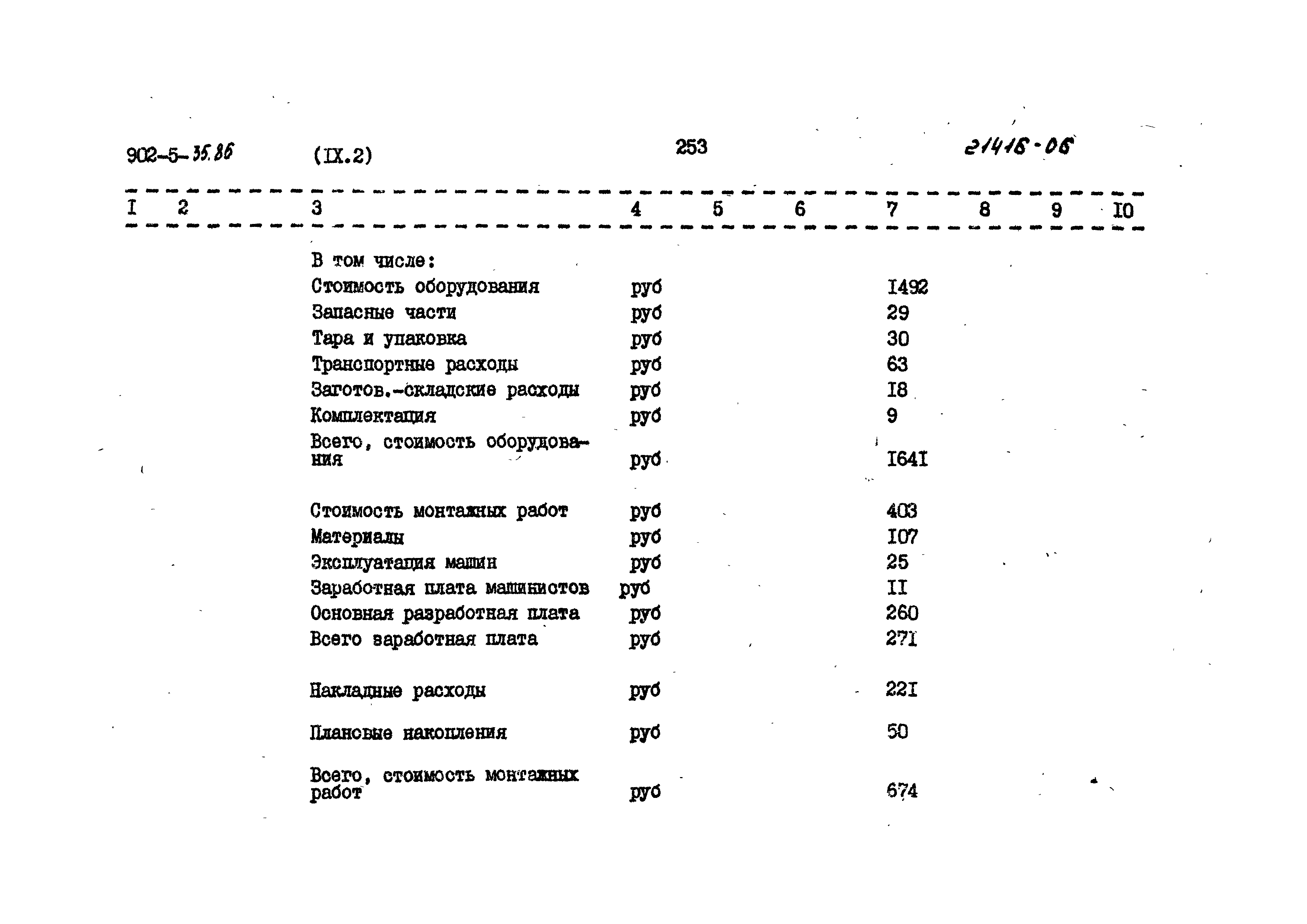 902-5-35.86 (IX.2) 253 21418-06

| I | 2 | 3 | 4 | 5 | 6 | 7 | 8 | 9 | I0 |
|---|---|---|---|---|---|---|---|---|---|
| | | В том числе: | | | | | | | |
| | | Стоимость оборудования | руб | | | I492 | | | |
| | | Запасные части | руб | | | 29 | | | |
| | | Тара и упаковка | руб | | | 30 | | | |
| | | Транспортные расходы | руб | | | 63 | | | |
| | | Заготов.-складские расходы | руб | | | I8 | | | |
| | | Комплектация | руб | | | 9 | | | |
| | | Всего, стоимость оборудования | руб | | | I64I | | | |
| | | Стоимость монтажных работ | руб | | | 403 | | | |
| | | Материалы | руб | | | I07 | | | |
| | | Эксплуатация машин | руб | | | 25 | | | |
| | | Заработная плата машинистов | руб | | | II | | | |
| | | Основная разработная плата | руб | | | 260 | | | |
| | | Всего заработная плата | руб | | | 27I | | | |
| | | Накладные расходы | руб | | | 22I | | | |
| | | Плановые накопления | руб | | | 50 | | | |
| | | Всего, стоимость монтажных работ | руб | | | 674 | | | |